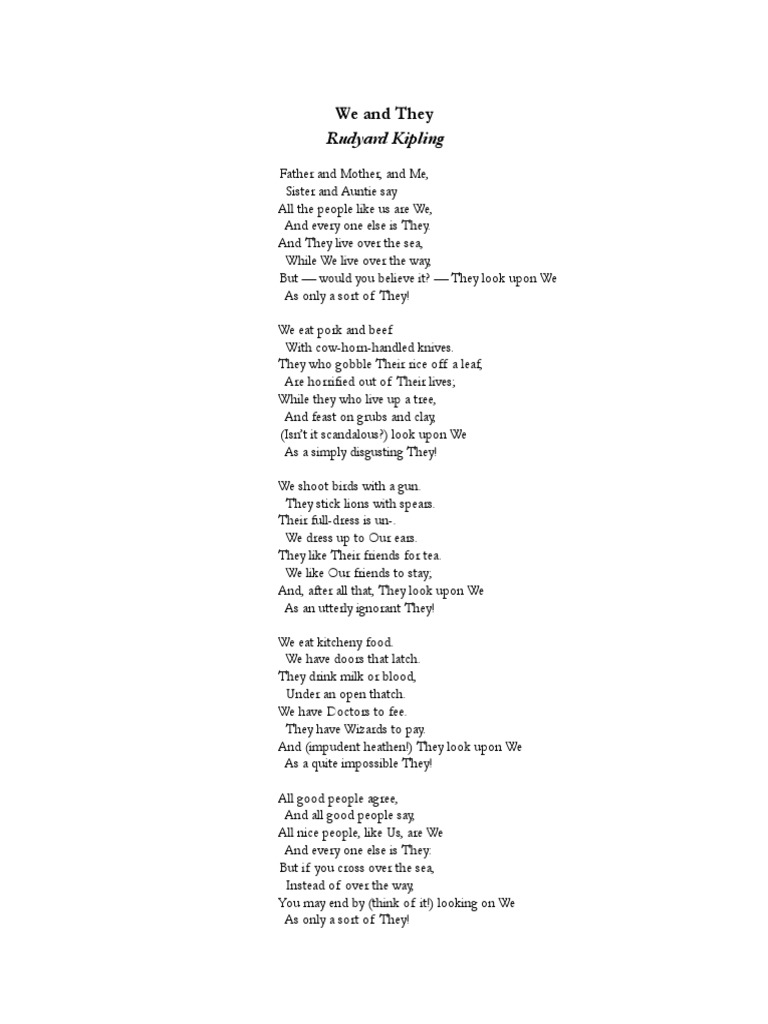 We and They
Rudyard Kipling

Father and Mother, and Me,
Sister and Auntie say
All the people like us are We,
And every one else is They.
And They live over the sea,
While We live over the way,
But — would you believe it? — They look upon We
As only a sort of They!

We eat pork and beef
With cow-horn-handled knives.
They who gobble Their rice off a leaf,
Are horrified out of Their lives;
While they who live up a tree,
And feast on grubs and clay,
(Isn't it scandalous?) look upon We
As a simply disgusting They!

We shoot birds with a gun.
They stick lions with spears.
Their full-dress is un-.
We dress up to Our ears.
They like Their friends for tea.
We like Our friends to stay;
And, after all that, They look upon We
As an utterly ignorant They!

We eat kitcheny food.
We have doors that latch.
They drink milk or blood,
Under an open thatch.
We have Doctors to fee.
They have Wizards to pay.
And (impudent heathen!) They look upon We
As a quite impossible They!

All good people agree,
And all good people say,
All nice people, like Us, are We
And every one else is They.
But if you cross over the sea,
Instead of over the way,
You may end by (think of it!) looking on We
As only a sort of They!